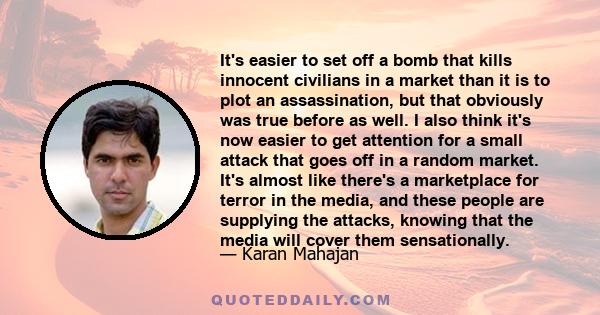 It's easier to set off a bomb that kills innocent civilians in a market than it is to plot an assassination, but that obviously was true before as well. I also think it's now easier to get attention for a small attack that goes off in a random market. It's almost like there's a marketplace for terror in the media, and these people are supplying the attacks, knowing that the media will cover them sensationally.
— Karan Mahajan

QUOTEDDAILY.COM